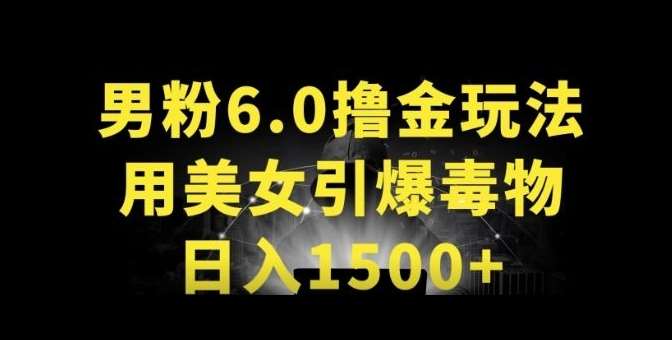 男粉6.0撸金玩法
用美女引爆毒物
日入1500+